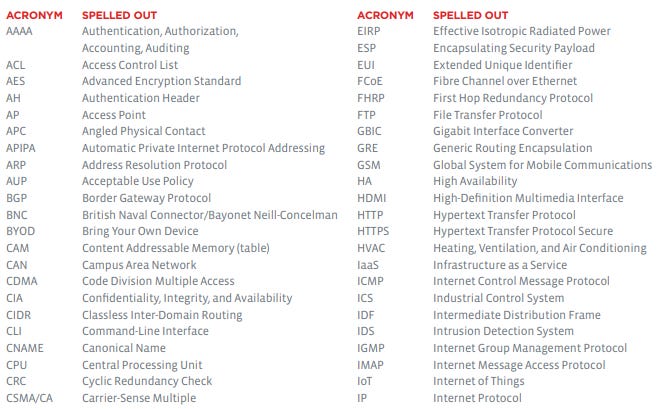 | ACRONYM | SPELLED OUT |
|---|---|
| AAAA | Authentication, Authorization, Accounting, Auditing |
| ACL | Access Control List |
| AES | Advanced Encryption Standard |
| AH | Authentication Header |
| AP | Access Point |
| APC | Angled Physical Contact |
| APIPA | Automatic Private Internet Protocol Addressing |
| ARP | Address Resolution Protocol |
| AUP | Acceptable Use Policy |
| BGP | Border Gateway Protocol |
| BNC | British Naval Connector/Bayonet Neill-Concelman |
| BYOD | Bring Your Own Device |
| CAM | Content Addressable Memory (table) |
| CAN | Campus Area Network |
| CDMA | Code Division Multiple Access |
| CIA | Confidentiality, Integrity, and Availability |
| CIDR | Classless Inter-Domain Routing |
| CLI | Command-Line Interface |
| CNAME | Canonical Name |
| CPU | Central Processing Unit |
| CRC | Cyclic Redundancy Check |
| CSMA/CA | Carrier-Sense Multiple |

| ACRONYM | SPELLED OUT |
|---|---|
| EIRP | Effective Isotropic Radiated Power |
| ESP | Encapsulating Security Payload |
| EUI | Extended Unique Identifier |
| FCoE | Fibre Channel over Ethernet |
| FHRP | First Hop Redundancy Protocol |
| FTP | File Transfer Protocol |
| GBIC | Gigabit Interface Converter |
| GRE | Generic Routing Encapsulation |
| GSM | Global System for Mobile Communications |
| HA | High Availability |
| HDMI | High-Definition Multimedia Interface |
| HTTP | Hypertext Transfer Protocol |
| HTTPS | Hypertext Transfer Protocol Secure |
| HVAC | Heating, Ventilation, and Air Conditioning |
| IaaS | Infrastructure as a Service |
| ICMP | Internet Control Message Protocol |
| ICS | Industrial Control System |
| IDF | Intermediate Distribution Frame |
| IDS | Intrusion Detection System |
| IGMP | Internet Group Management Protocol |
| IMAP | Internet Message Access Protocol |
| IoT | Internet of Things |
| IP | Internet Protocol |